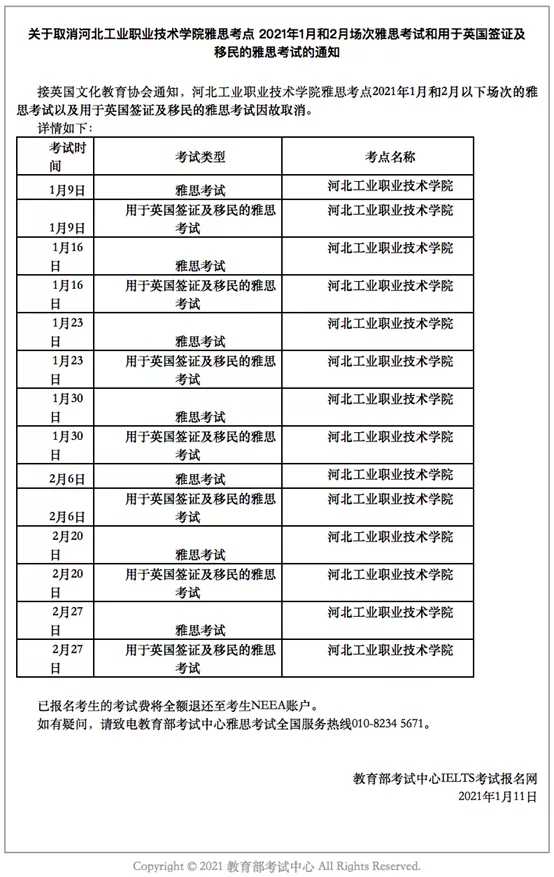 关于取消河北工业职业技术学院雅思考点 2021年1月和2月场次雅思考试和用于英国签证及移民的雅思考试的通知

接英国文化教育协会通知，河北工业职业技术学院雅思考点2021年1月和2月以下场次的雅思考试以及用于英国签证及移民的雅思考试因故取消。

详情如下：

| 考试时间 | 考试类型 | 考点名称 |
|---|---|---|
| 1月9日 | 雅思考试 | 河北工业职业技术学院 |
| 1月9日 | 用于英国签证及移民的雅思考试 | 河北工业职业技术学院 |
| 1月16日 | 雅思考试 | 河北工业职业技术学院 |
| 1月16日 | 用于英国签证及移民的雅思考试 | 河北工业职业技术学院 |
| 1月23日 | 雅思考试 | 河北工业职业技术学院 |
| 1月23日 | 用于英国签证及移民的雅思考试 | 河北工业职业技术学院 |
| 1月30日 | 雅思考试 | 河北工业职业技术学院 |
| 1月30日 | 用于英国签证及移民的雅思考试 | 河北工业职业技术学院 |
| 2月6日 | 雅思考试 | 河北工业职业技术学院 |
| 2月6日 | 用于英国签证及移民的雅思考试 | 河北工业职业技术学院 |
| 2月20日 | 雅思考试 | 河北工业职业技术学院 |
| 2月20日 | 用于英国签证及移民的雅思考试 | 河北工业职业技术学院 |
| 2月27日 | 雅思考试 | 河北工业职业技术学院 |
| 2月27日 | 用于英国签证及移民的雅思考试 | 河北工业职业技术学院 |

已报名考生的考试费将全额退还至考生NEEA账户。
如有疑问，请致电教育部考试中心雅思考试全国服务热线010-8234 5671。

教育部考试中心IELTS考试报名网
2021年1月11日

Copyright © 2021 教育部考试中心 All Rights Reserved.